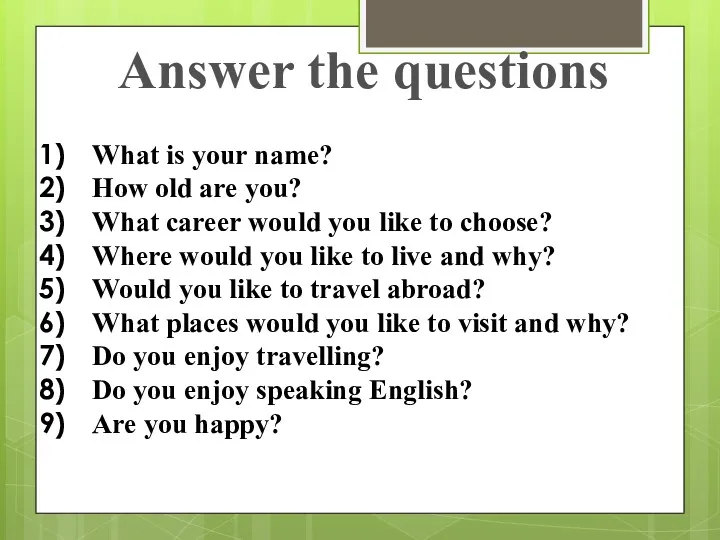 Answer the questions

1) What is your name?
2) How old are you?
3) What career would you like to choose?
4) Where would you like to live and why?
5) Would you like to travel abroad?
6) What places would you like to visit and why?
7) Do you enjoy travelling?
8) Do you enjoy speaking English?
9) Are you happy?